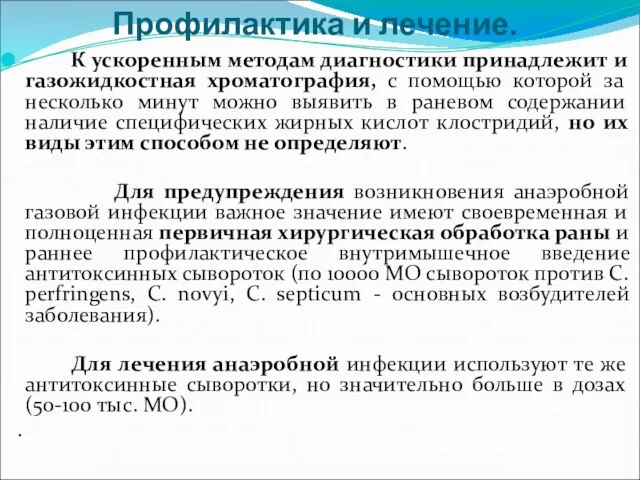 Профилактика и лечение.

К ускоренным методам диагностики принадлежит и газожидкостная хроматография, с помощью которой за несколько минут можно выявить в раневом содержании наличие специфических жирных кислот клостридий, но их виды этим способом не определяют.

Для предупреждения возникновения анаэробной газовой инфекции важное значение имеют своевременная и полноценная первичная хирургическая обработка раны и раннее профилактическое внутримышечное введение антитоксинных сывороток (по 10000 МО сывороток против C. perfringens, C. novyi, C. septicum - основных возбудителей заболевания).

Для лечения анаэробной инфекции используют те же антитоксинные сыворотки, но значительно больше в дозах (50-100 тыс. МО).

.